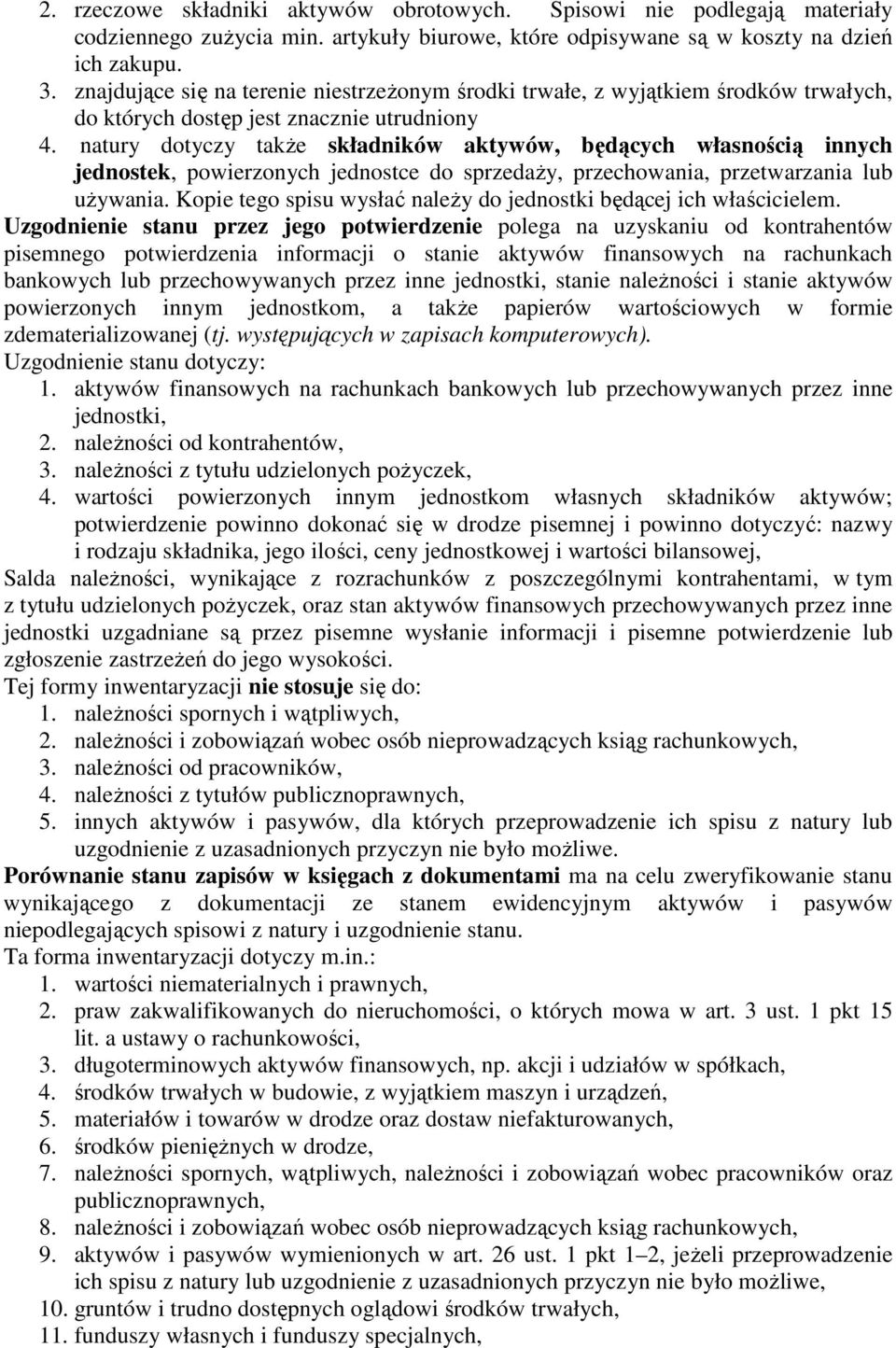 2. rzeczowe składniki aktywów obrotowych. Spisowi nie podlegają materiały codziennego zużycia min. artykuły biurowe, które odpisywane są w koszty na dzień ich zakupu.
3. znajdujące się na terenie niestrzeżonym środki trwałe, z wyjątkiem środków trwałych, do których dostęp jest znacznie utrudniony
4. natury dotyczy także składników aktywów, będących własnością innych jednostek, powierzonych jednostce do sprzedaży, przechowania, przetwarzania lub używania. Kopie tego spisu wysłać należy do jednostki będącej ich właścicielem.

Uzgodnienie stanu przez jego potwierdzenie polega na uzyskaniu od kontrahentów pisemnego potwierdzenia informacji o stanie aktywów finansowych na rachunkach bankowych lub przechowywanych przez inne jednostki, stanie należności i stanie aktywów powierzonych innym jednostkom, a także papierów wartościowych w formie zdematerializowanej (tj. występujących w zapisach komputerowych).
Uzgodnienie stanu dotyczy:
1. aktywów finansowych na rachunkach bankowych lub przechowywanych przez inne jednostki,
2. należności od kontrahentów,
3. należności z tytułu udzielonych pożyczek,
4. wartości powierzonych innym jednostkom własnych składników aktywów; potwierdzenie powinno dokonać się w drodze pisemnej i powinno dotyczyć: nazwy i rodzaju składnika, jego ilości, ceny jednostkowej i wartości bilansowej,

Salda należności, wynikające z rozrachunków z poszczególnymi kontrahentami, w tym z tytułu udzielonych pożyczek, oraz stan aktywów finansowych przechowywanych przez inne jednostki uzgadniane są przez pisemne wysłanie informacji i pisemne potwierdzenie lub zgłoszenie zastrzeżeń do jego wysokości.
Tej formy inwentaryzacji nie stosuje się do:
1. należności spornych i wątpliwych,
2. należności i zobowiązań wobec osób nieprowadzących ksiąg rachunkowych,
3. należności od pracowników,
4. należności z tytułów publicznoprawnych,
5. innych aktywów i pasywów, dla których przeprowadzenie ich spisu z natury lub uzgodnienie z uzasadnionych przyczyn nie było możliwe.

Porównanie stanu zapisów w księgach z dokumentami ma na celu zweryfikowanie stanu wynikającego z dokumentacji ze stanem ewidencyjnym aktywów i pasywów niepodlegających spisowi z natury i uzgodnienie stanu.
Ta forma inwentaryzacji dotyczy m.in.:
1. wartości niematerialnych i prawnych,
2. praw zakwalifikowanych do nieruchomości, o których mowa w art. 3 ust. 1 pkt 15 lit. a ustawy o rachunkowości,
3. długoterminowych aktywów finansowych, np. akcji i udziałów w spółkach,
4. środków trwałych w budowie, z wyjątkiem maszyn i urządzeń,
5. materiałów i towarów w drodze oraz dostaw niefakturowanych,
6. środków pieniężnych w drodze,
7. należności spornych, wątpliwych, należności i zobowiązań wobec pracowników oraz publicznoprawnych,
8. należności i zobowiązań wobec osób nieprowadzących ksiąg rachunkowych,
9. aktywów i pasywów wymienionych w art. 26 ust. 1 pkt 1–2, jeżeli przeprowadzenie ich spisu z natury lub uzgodnienie z uzasadnionych przyczyn nie było możliwe,
10. gruntów i trudno dostępnych oglądowi środków trwałych,
11. funduszy własnych i funduszy specjalnych,